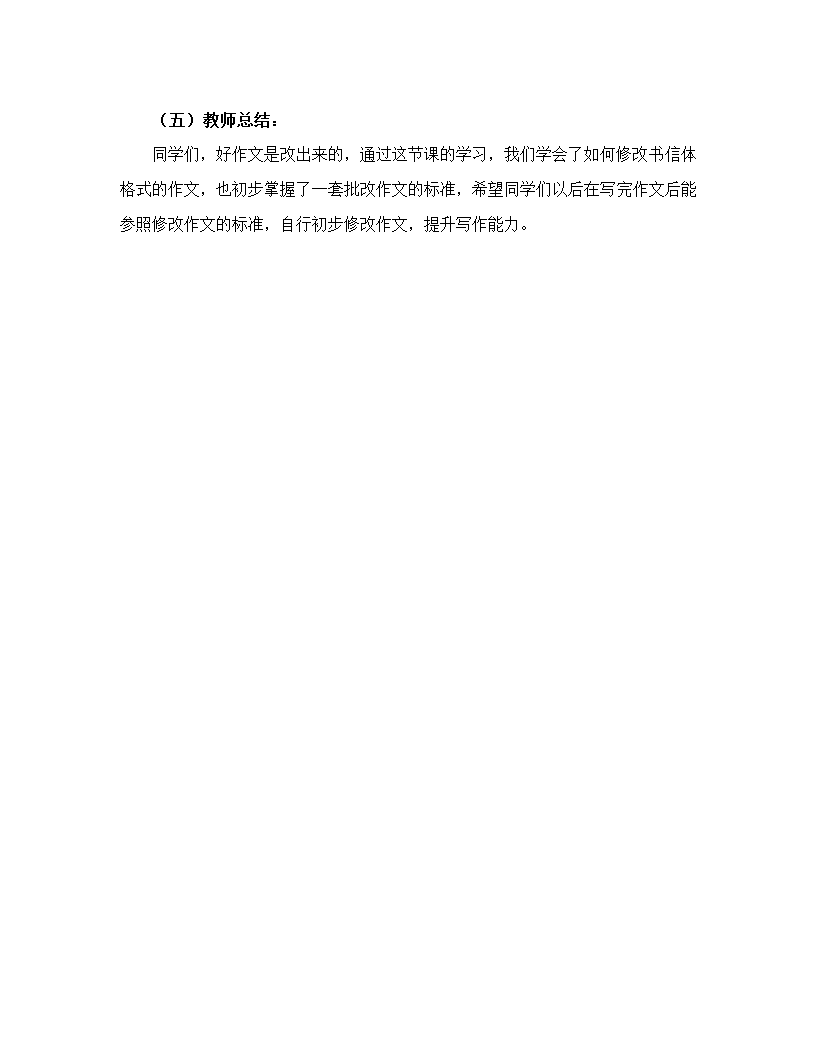 （五）教师总结：

同学们，好作文是改出来的，通过这节课的学习，我们学会了如何修改书信体格式的作文，也初步掌握了一套批改作文的标准，希望同学们以后在写完作文后能参照修改作文的标准，自行初步修改作文，提升写作能力。